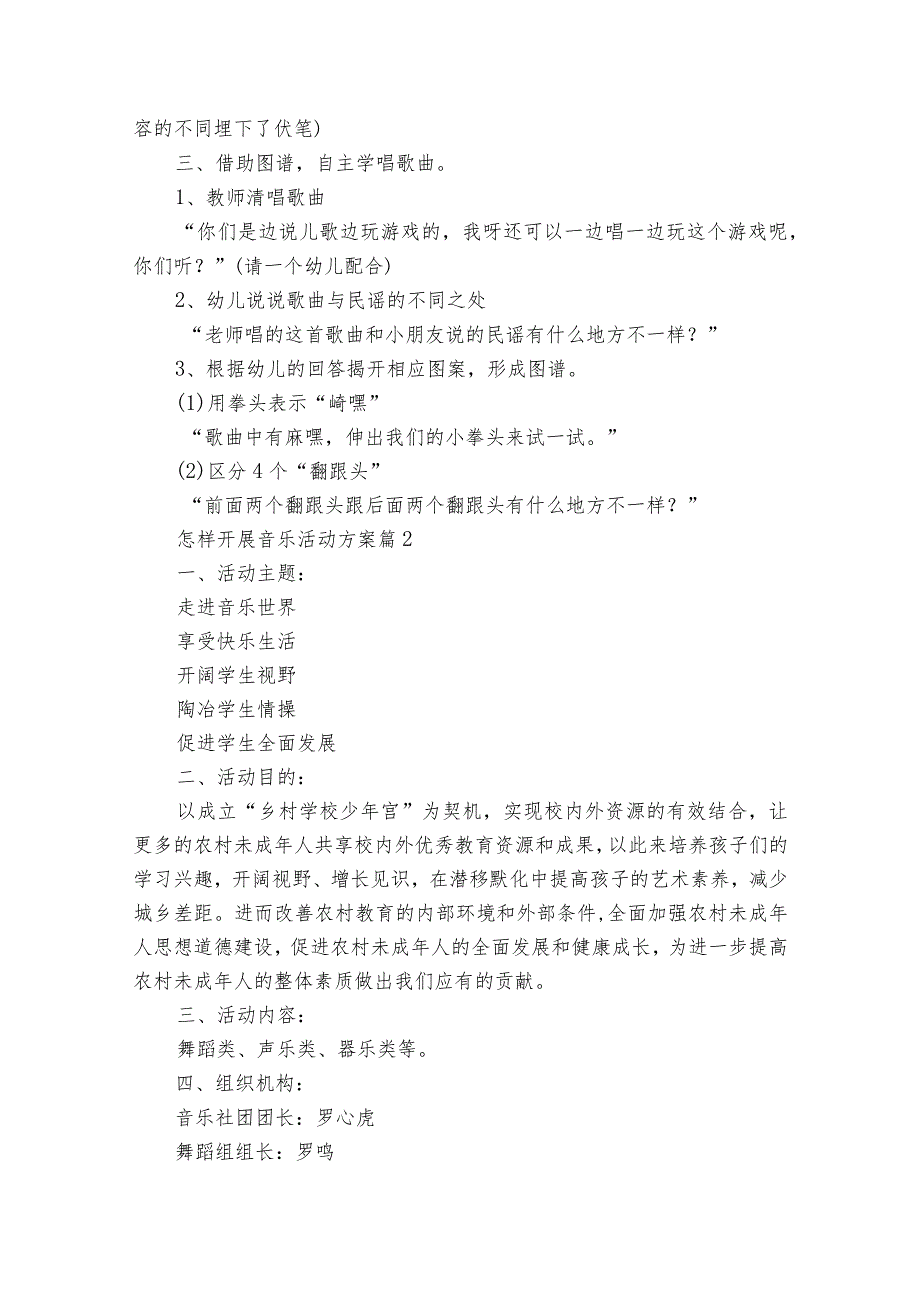 容的不同埋下了伏笔)

三、借助图谱，自主学唱歌曲。

1、教师清唱歌曲

“你们是边说儿歌边玩游戏的，我呀还可以一边唱一边玩这个游戏呢，你们听？”(请一个幼儿配合)

2、幼儿说说歌曲与民谣的不同之处

“老师唱的这首歌曲和小朋友说的民谣有什么地方不一样？”

3、根据幼儿的回答揭开相应图案，形成图谱。

(1)用拳头表示“崎嘿”

“歌曲中有麻嘿，伸出我们的小拳头来试一试。”

(2)区分4个“翻跟头”

“前面两个翻跟头跟后面两个翻跟头有什么地方不一样？”

怎样开展音乐活动方案篇2

一、活动主题：

走进音乐世界

享受快乐生活

开阔学生视野

陶冶学生情操

促进学生全面发展

二、活动目的：

以成立“乡村学校少年宫”为契机，实现校内外资源的有效结合，让更多的农村未成年人共享校内外优秀教育资源和成果，以此来培养孩子们的学习兴趣，开阔视野、增长见识，在潜移默化中提高孩子的艺术素养，减少城乡差距。进而改善农村教育的内部环境和外部条件，全面加强农村未成年人思想道德建设，促进农村未成年人的全面发展和健康成长，为进一步提高农村未成年人的整体素质做出我们应有的贡献。

三、活动内容：

舞蹈类、声乐类、器乐类等。

四、组织机构：

音乐社团团长：罗心虎

舞蹈组组长：罗鸣